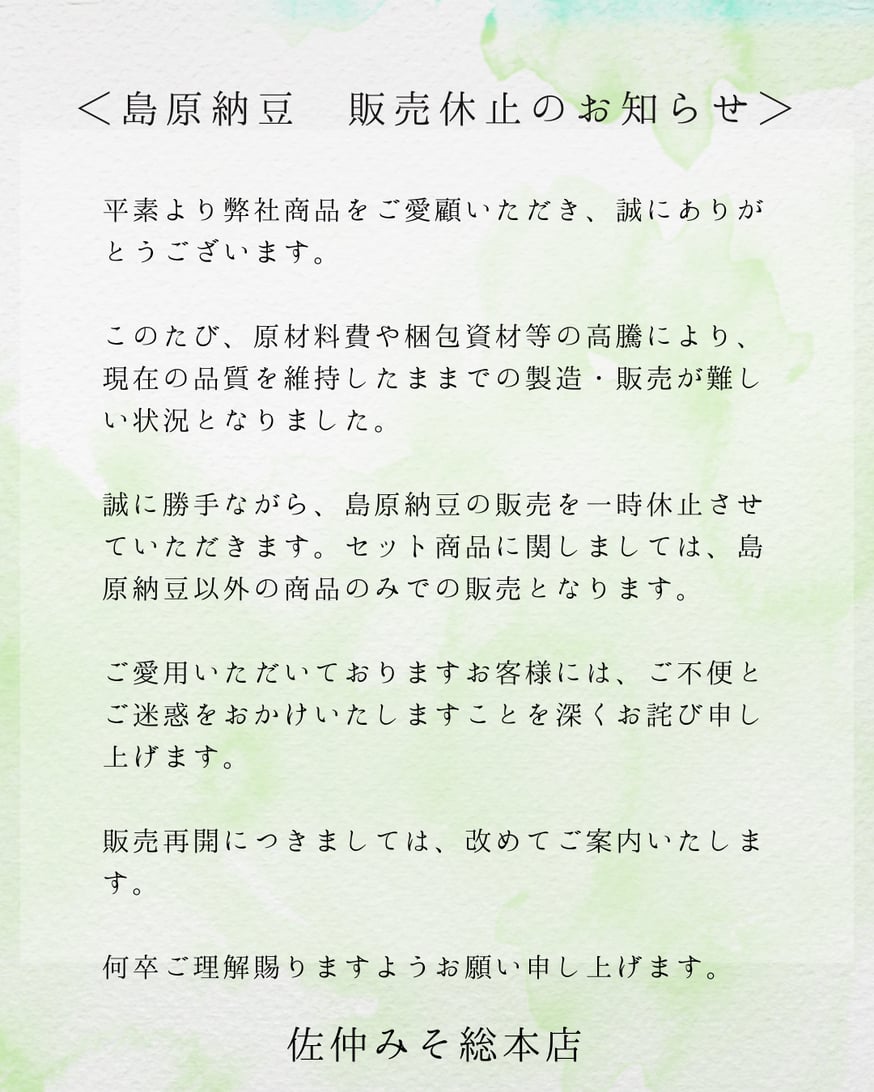 ＜島原納豆　販売休止のお知らせ＞

平素より弊社商品をご愛顧いただき、誠にありがとうございます。

このたび、原材料費や梱包資材等の高騰により、現在の品質を維持したままでの製造・販売が難しい状況となりました。

誠に勝手ながら、島原納豆の販売を一時休止させていただきます。セット商品に関しましては、島原納豆以外の商品のみでの販売となります。

ご愛用いただいておりますお客様には、ご不便とご迷惑をおかけいたしますことを深くお詫び申し上げます。

販売再開につきましては、改めてご案内いたします。

何卒ご理解賜りますようお願い申し上げます。

佐仲みそ総本店